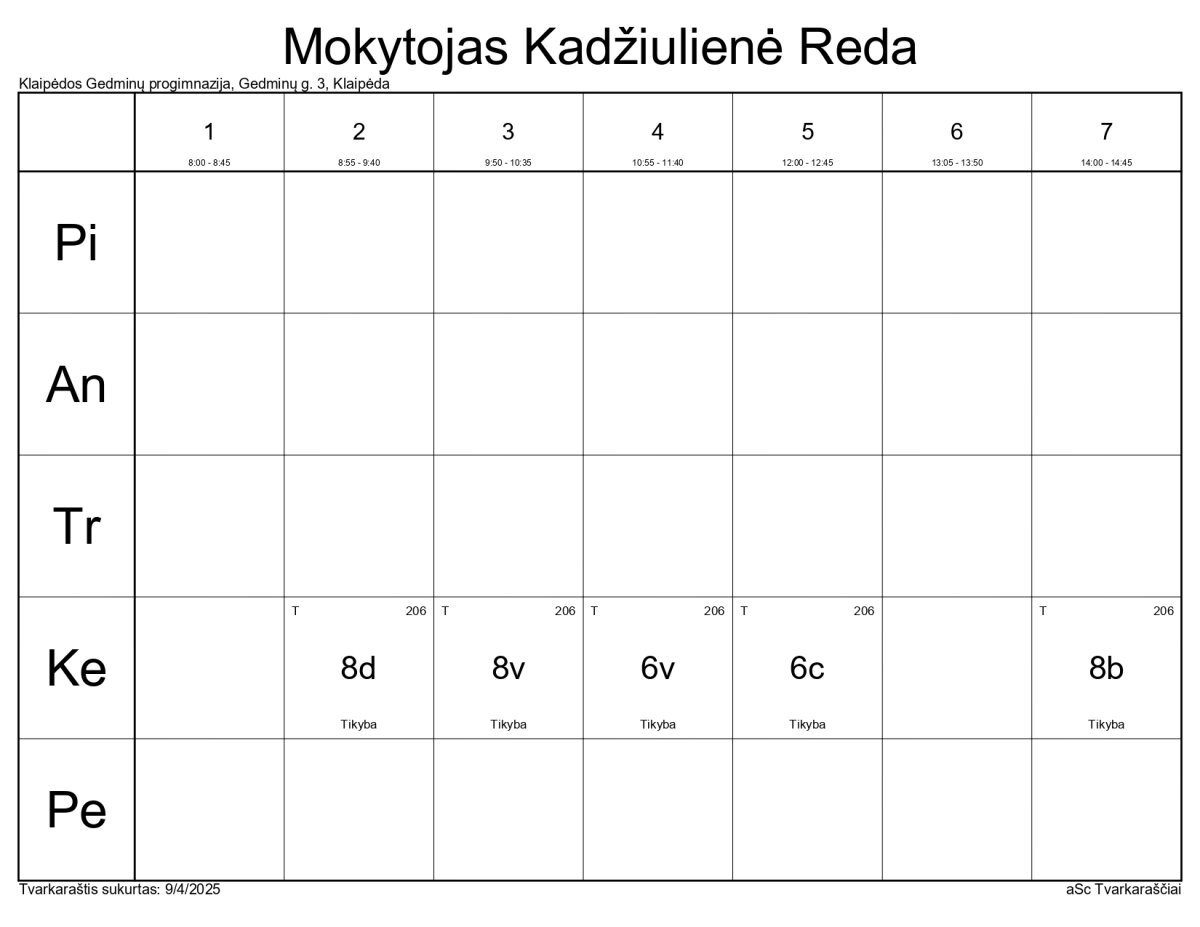 Mokytojas Kadžiulienė Reda

Klaipėdos Gedminų progimnazija, Gedminų g. 3, Klaipėda

| | 1 8:00 - 8:45 | 2 8:55 - 9:40 | 3 9:50 - 10:35 | 4 10:55 - 11:40 | 5 12:00 - 12:45 | 6 13:05 - 13:50 | 7 14:00 - 14:45 |
|---|---|---|---|---|---|---|---|
| Pi | | | | | | | |
| An | | | | | | | |
| Tr | | | | | | | |
| Ke | | T 206 8d Tikyba | T 206 8v Tikyba | T 206 6v Tikyba | T 206 6c Tikyba | | T 206 8b Tikyba |
| Pe | | | | | | | |

Tvarkaraštis sukurtas: 9/4/2025

aSc Tvarkaraščiai